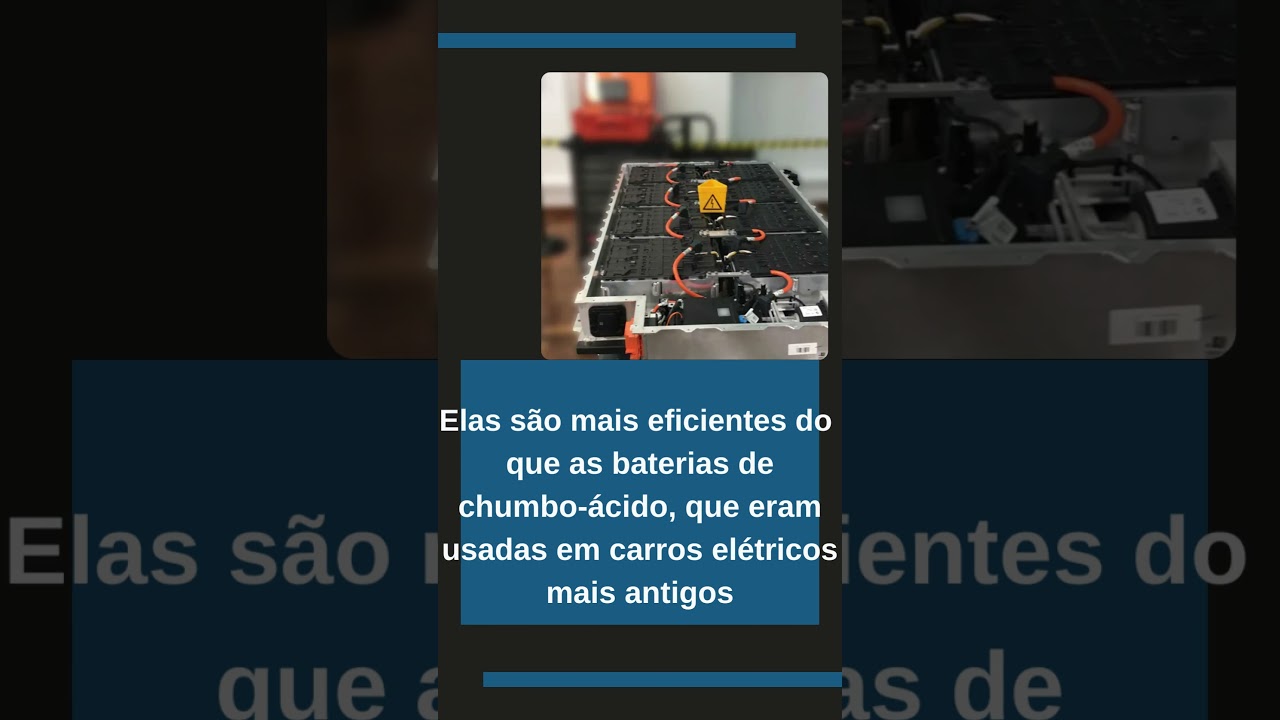 Elas são mais eficientes do que as baterias de chumbo-ácido, que eram usadas em carros elétricos mais antigos